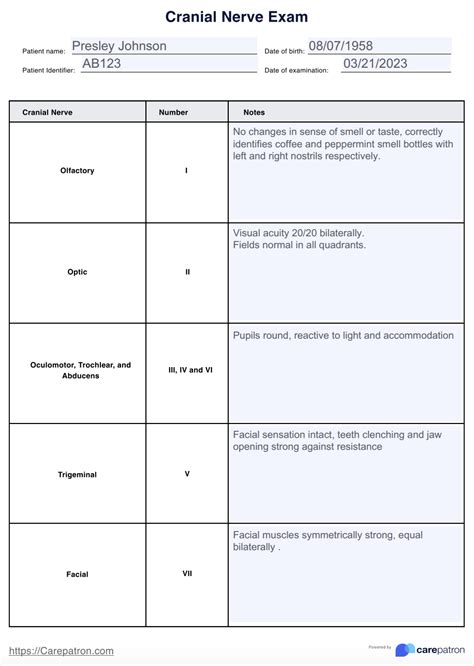 Cranial Nerve Exam

Patient name: Presley Johnson
Date of birth: 08/07/1958
Patient Identifier: AB123
Date of examination: 03/21/2023

| Cranial Nerve | Number | Notes |
|---|---|---|
| Olfactory | I | No changes in sense of smell or taste, correctly identifies coffee and peppermint smell bottles with left and right nostrils respectively. |
| Optic | II | Visual acuity 20/20 bilaterally. Fields normal in all quadrants. |
| Oculomotor, Trochlear, and Abducens | III, IV and VI | Pupils round, reactive to light and accommodation |
| Trigeminal | V | Facial sensation intact, teeth clenching and jaw opening strong against resistance |
| Facial | VII | Facial muscles symmetrically strong, equal bilaterally . |

https://Carepatron.com

Powered by carepatron